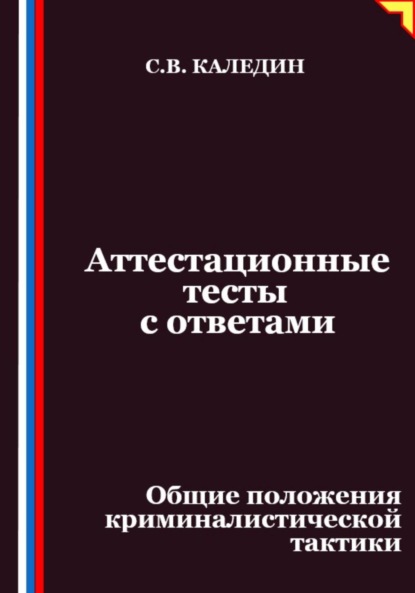 С.В. КАЛЕДИН

Аттестационные тесты с ответами

Общие положения криминалистической тактики